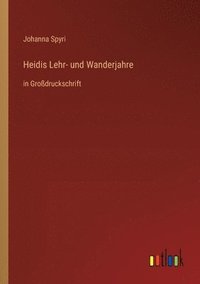 Johanna Spyri

Heidis Lehr- und Wanderjahre

in Großdruckschrift

outlook